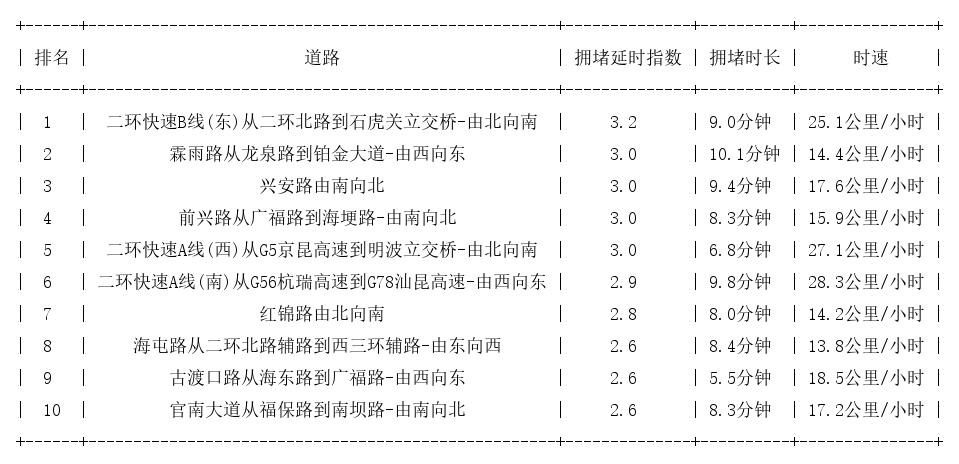 | 排名 | 道路 | 拥堵延时指数 | 拥堵时长 | 时速 |
|---|---|---|---|---|
| 1 | 二环快速B线(东)从二环北路到石虎关立交桥-由北向南 | 3.2 | 9.0分钟 | 25.1公里/小时 |
| 2 | 霖雨路从龙泉路到铂金大道-由西向东 | 3.0 | 10.1分钟 | 14.4公里/小时 |
| 3 | 兴安路由南向北 | 3.0 | 9.4分钟 | 17.6公里/小时 |
| 4 | 前兴路从广福路到海埂路-由南向北 | 3.0 | 8.3分钟 | 15.9公里/小时 |
| 5 | 二环快速A线(西)从G5京昆高速到明波立交桥-由北向南 | 3.0 | 6.8分钟 | 27.1公里/小时 |
| 6 | 二环快速A线(南)从G56杭瑞高速到G78汕昆高速-由西向东 | 2.9 | 9.8分钟 | 28.3公里/小时 |
| 7 | 红锦路由北向南 | 2.8 | 8.0分钟 | 14.2公里/小时 |
| 8 | 海屯路从二环北路辅路到西三环辅路-由东向西 | 2.6 | 8.4分钟 | 13.8公里/小时 |
| 9 | 古渡口路从海东路到广福路-由西向东 | 2.6 | 5.5分钟 | 18.5公里/小时 |
| 10 | 官南大道从福保路到南坝路-由南向北 | 2.6 | 8.3分钟 | 17.2公里/小时 |